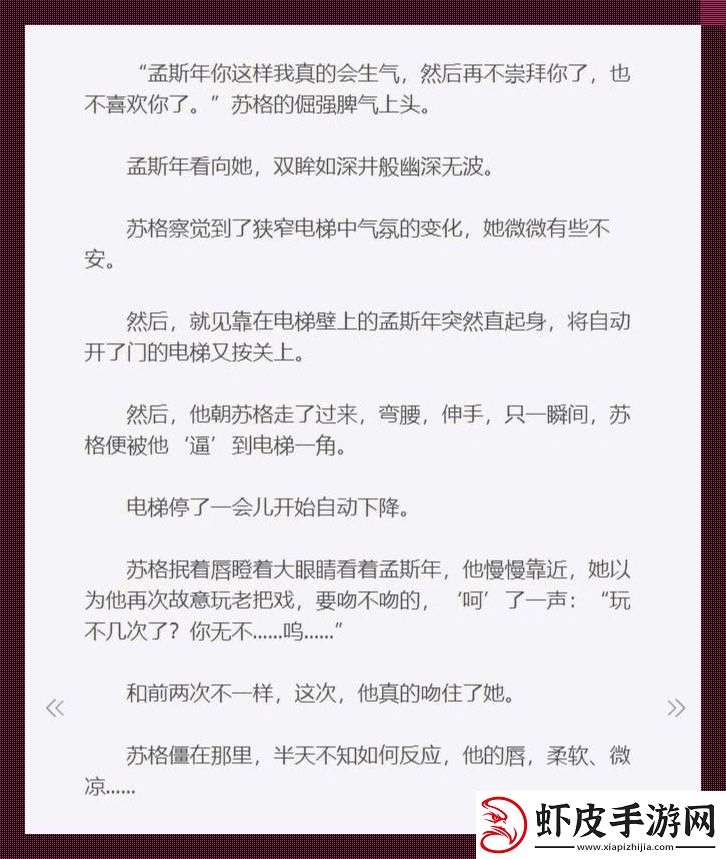 “孟斯年你这样我真的会生气，然后再不崇拜你了，也不喜欢你了。”苏格的倔强脾气上头。

孟斯年看向她，双眸如深井般幽深无波。

苏格察觉到了狭窄电梯中气氛的变化，她微微有些不安。

然后，就见靠在电梯壁上的孟斯年突然直起身，将自动开了门的电梯又按关上。

然后，他朝苏格走了过来，弯腰，伸手，只一瞬间，苏格便被他‘逼’到电梯一角。

电梯停了一会儿开始自动下降。

苏格抿着唇瞪着大眼睛看着孟斯年，他慢慢靠近，她以为他再次故意玩老把戏，要吻不吻的，‘呵’了一声：“玩不几次了？你无不......呜......”

«

和前两次不一样，这次，他真的吻住了她。

»

苏格僵在那里，半天不知如何反应，他的唇，柔软、微凉......

虾皮手游网
www.xiapizhijia.com